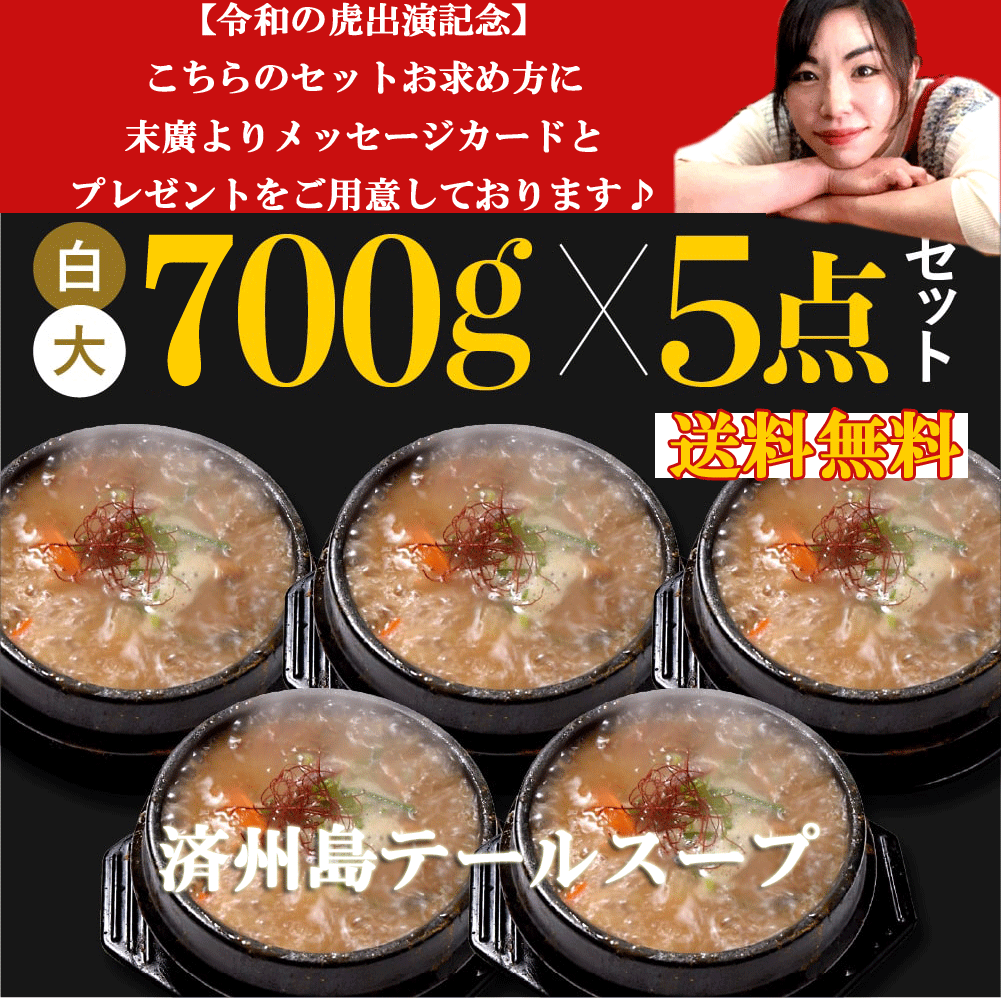 【令和の虎出演記念】
こちらのセットお求め方に
末廣よりメッセージカードと
プレゼントをご用意しております♪

白
大
700g×5点セット

送料無料

済州島テールスープ